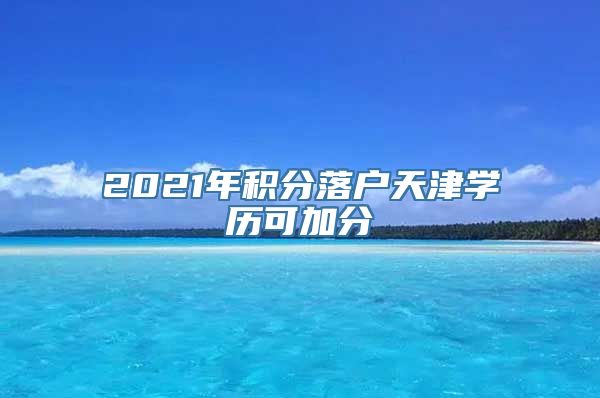 2021年积分落户天津学历可加分